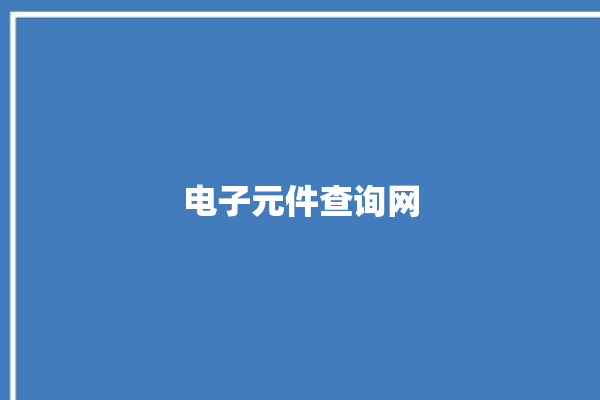 电子元件查询网